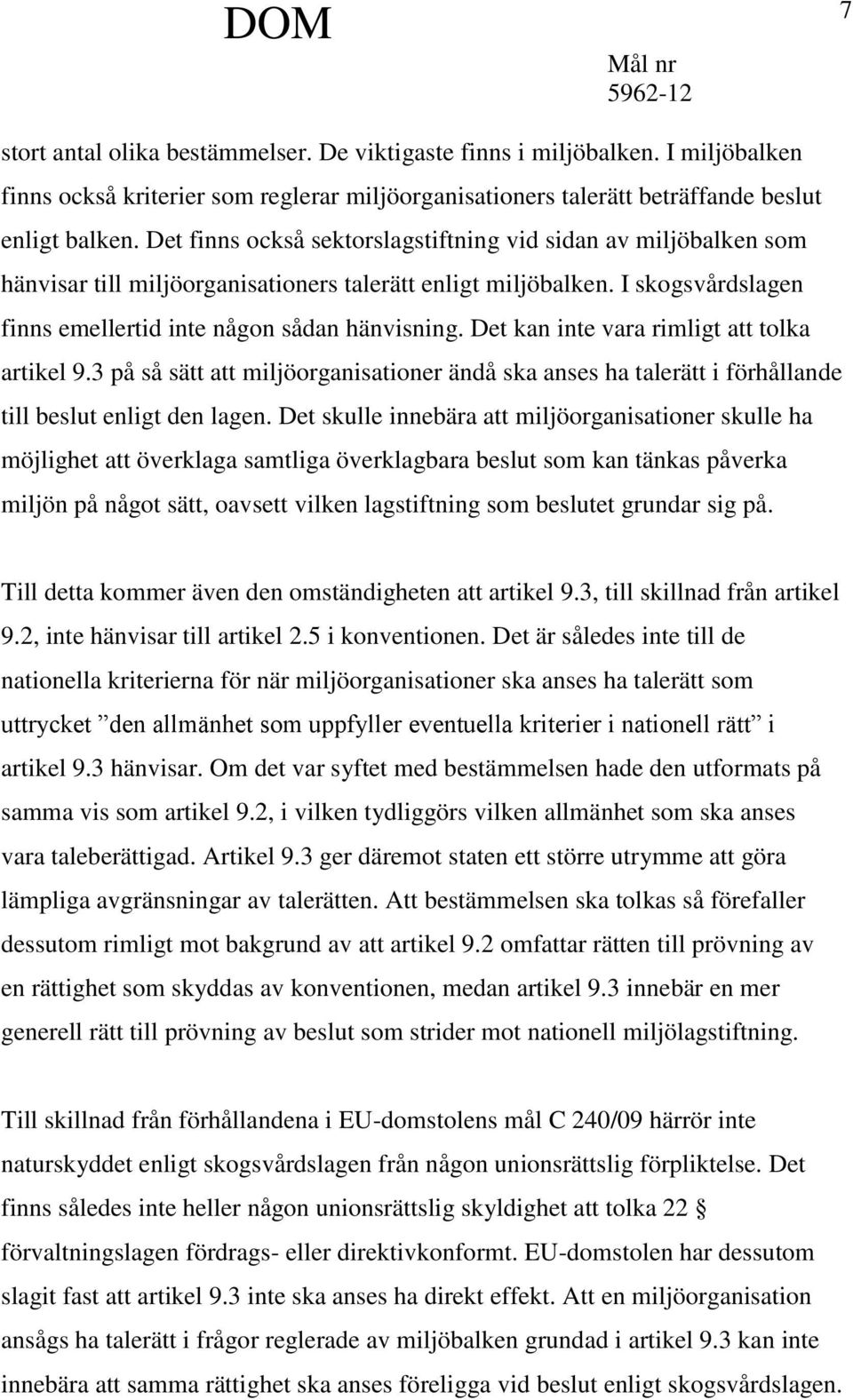 DOM

7

Mål nr
5962-12

stort antal olika bestämmelser. De viktigaste finns i miljöbalken. I miljöbalken finns också kriterier som reglerar miljöorganisationers talerätt beträffande beslut enligt balken. Det finns också sektorslagstiftning vid sidan av miljöbalken som hänvisar till miljöorganisationers talerätt enligt miljöbalken. I skogsvårdslagen finns emellertid inte någon sådan hänvisning. Det kan inte vara rimligt att tolka artikel 9.3 på så sätt att miljöorganisationer ändå ska anses ha talerätt i förhållande till beslut enligt den lagen. Det skulle innebära att miljöorganisationer skulle ha möjlighet att överklaga samtliga överklagbara beslut som kan tänkas påverka miljön på något sätt, oavsett vilken lagstiftning som beslutet grundar sig på.

Till detta kommer även den omständigheten att artikel 9.3, till skillnad från artikel 9.2, inte hänvisar till artikel 2.5 i konventionen. Det är således inte till de nationella kriterierna för när miljöorganisationer ska anses ha talerätt som uttrycket ”den allmänhet som uppfyller eventuella kriterier i nationell rätt” i artikel 9.3 hänvisar. Om det var syftet med bestämmelsen hade den utformats på samma vis som artikel 9.2, i vilken tydliggörs vilken allmänhet som ska anses vara taleberättigad. Artikel 9.3 ger däremot staten ett större utrymme att göra lämpliga avgränsningar av talerätten. Att bestämmelsen ska tolkas så förefaller dessutom rimligt mot bakgrund av att artikel 9.2 omfattar rätten till prövning av en rättighet som skyddas av konventionen, medan artikel 9.3 innebär en mer generell rätt till prövning av beslut som strider mot nationell miljölagstiftning.

Till skillnad från förhållandena i EU-domstolens mål C 240/09 härrör inte naturskyddet enligt skogsvårdslagen från någon unionsrättslig förpliktelse. Det finns således inte heller någon unionsrättslig skyldighet att tolka 22 § förvaltningslagen fördrags- eller direktivkonformt. EU-domstolen har dessutom slagit fast att artikel 9.3 inte ska anses ha direkt effekt. Att en miljöorganisation ansågs ha talerätt i frågor reglerade av miljöbalken grundad i artikel 9.3 kan inte innebära att samma rättighet ska anses föreligga vid beslut enligt skogsvårdslagen.